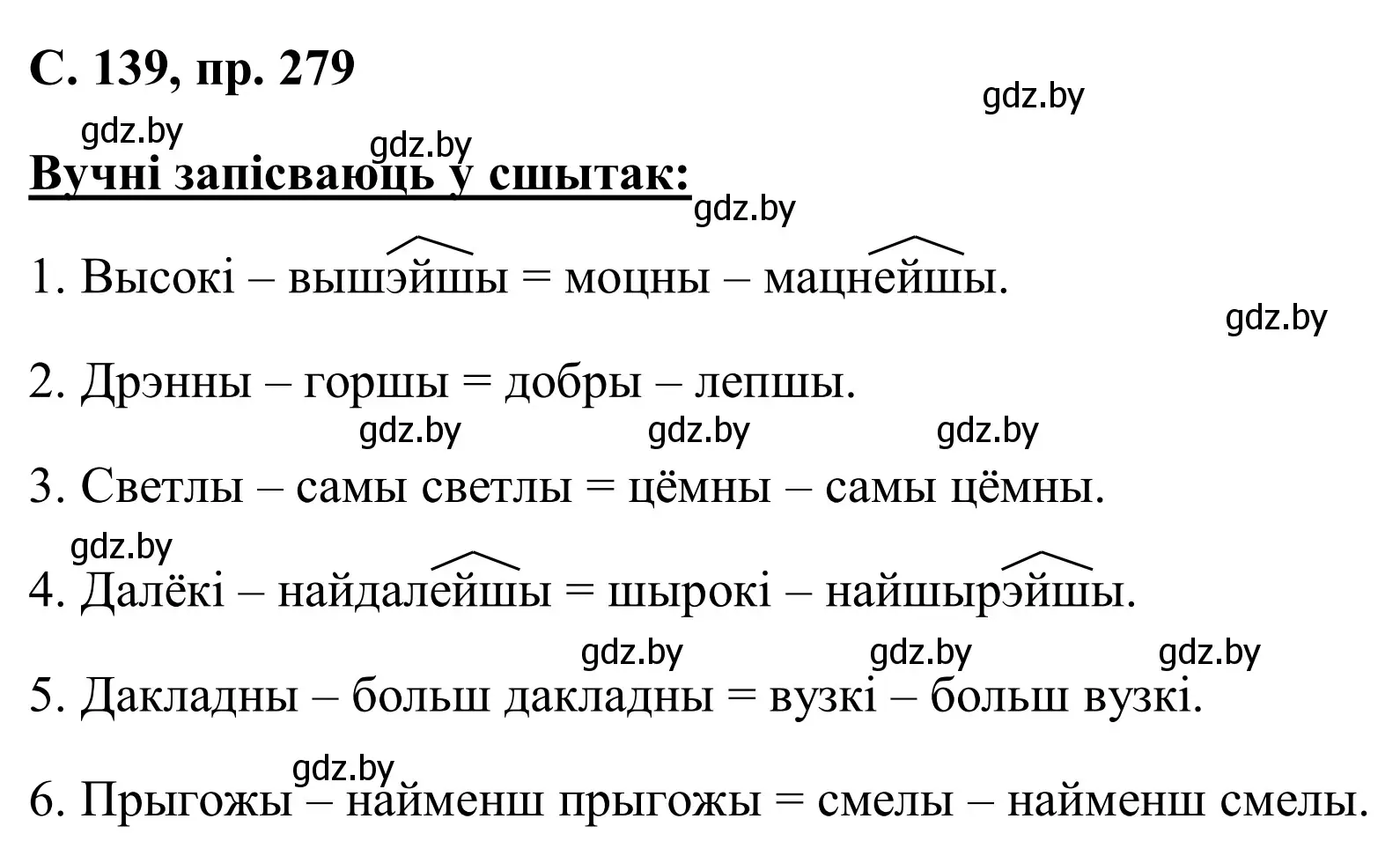 С. 139, пр. 279

gdz.by

gdz.by gdz.by

Вучні запісваюць у сшытак:

gdz.by

1. Высокі – вышэйшы = моцны – мацнейшы.

gdz.by

2. Дрэнны – горшы = добры – лепшы.

gdz.by gdz.by gdz.by

3. Светлы – самы светлы = цёмны – самы цёмны.

gdz.by

4. Далёкі – найдалейшы = шырокі – найшырэйшы.

gdz.by gdz.by gdz.by

5. Дакладны – больш дакладны = вузкі – больш вузкі.

gdz.by

6. Прыгожы – найменш прыгожы = смелы – найменш смелы.